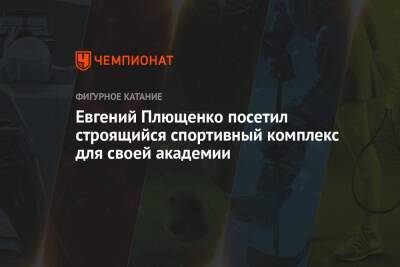 ЧЕМПИОНАТ

ФИГУРНОЕ КАТАНИЕ

Евгений Плющенко посетил строящийся спортивный комплекс для своей академии